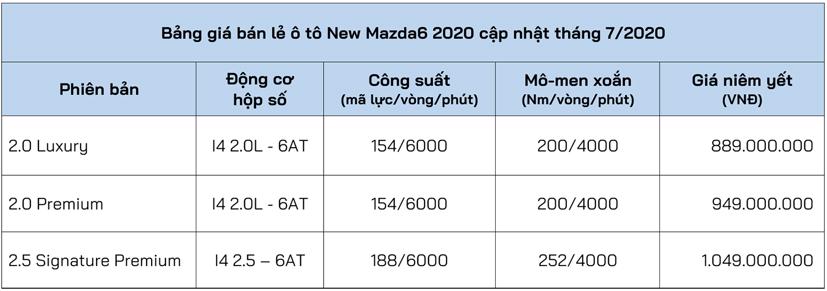 Bảng giá bán lẻ ô tô New Mazda6 2020 cập nhật tháng 7/2020

| Phiên bản | Động cơ hộp số | Công suất (mã lực/vòng/phút) | Mô-men xoắn (Nm/vòng/phút) | Giá niêm yết (VNĐ) |
|---|---|---|---|---|
| 2.0 Luxury | I4 2.0L - 6AT | 154/6000 | 200/4000 | 889.000.000 |
| 2.0 Premium | I4 2.0L - 6AT | 154/6000 | 200/4000 | 949.000.000 |
| 2.5 Signature Premium | I4 2.5 – 6AT | 188/6000 | 252/4000 | 1.049.000.000 |